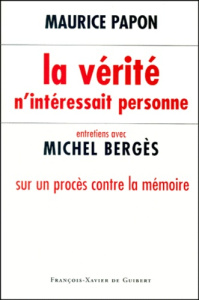 MAURICE PAPON

la vérité
n'intéressait personne

entretiens avec
MICHEL BERGÈS

sur un procès contre la mémoire

FRANÇOIS-XAVIER DE GUIBERT